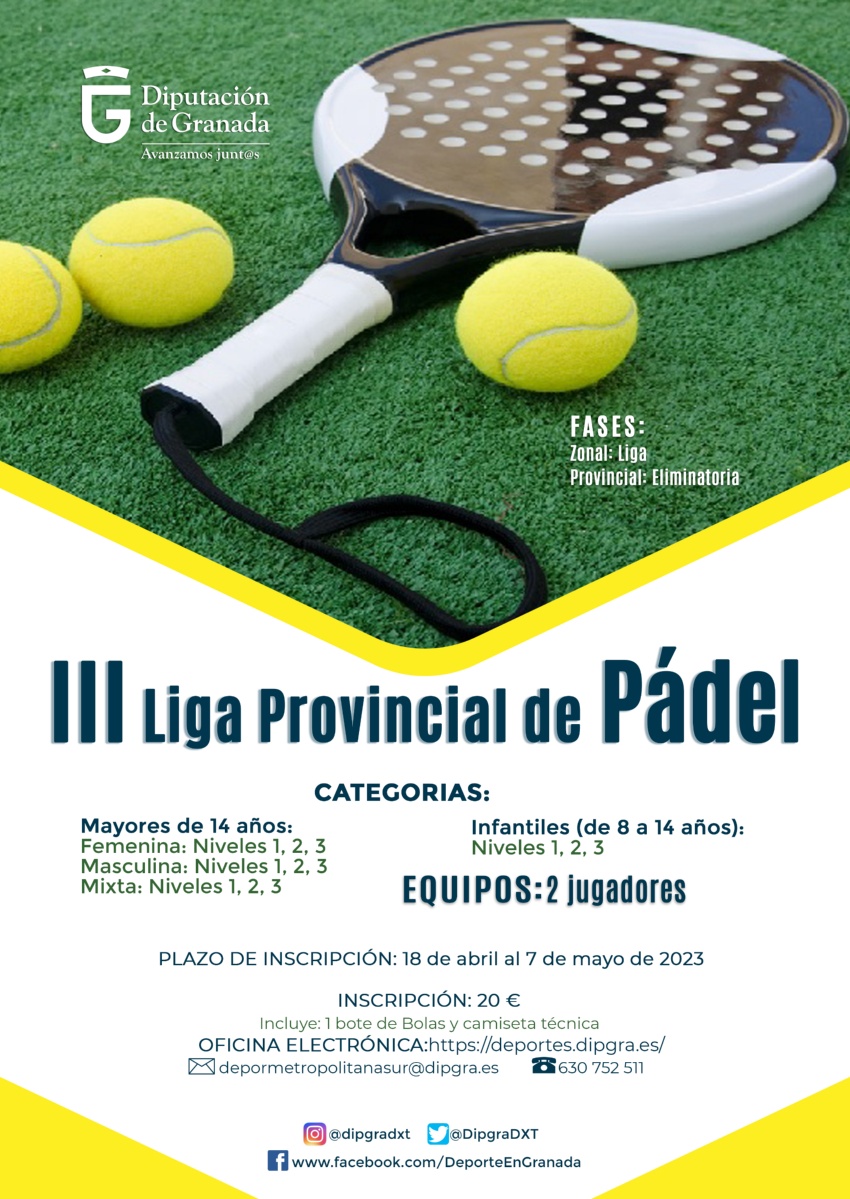 Diputación de Granada
Avanzamos junt@s

FASES:
Zonal: Liga
Provincial: Eliminatoria

III Liga Provincial de Pádel

CATEGORIAS:

Mayores de 14 años:
Femenina: Niveles 1, 2, 3
Masculina: Niveles 1, 2, 3
Mixta: Niveles 1, 2, 3

Infantiles (de 8 a 14 años):
Niveles 1, 2, 3

EQUIPOS: 2 jugadores

PLAZO DE INSCRIPCIÓN: 18 de abril al 7 de mayo de 2023

INSCRIPCIÓN: 20 €
Incluye: 1 bote de Bolas y camiseta técnica
OFICINA ELECTRÓNICA:https://deportes.dipgra.es/
depormetropolitanasur@dipgra.es 630 752 511

@dipgradxt @DipgraDXT
www.facebook.com/DeporteEnGranada